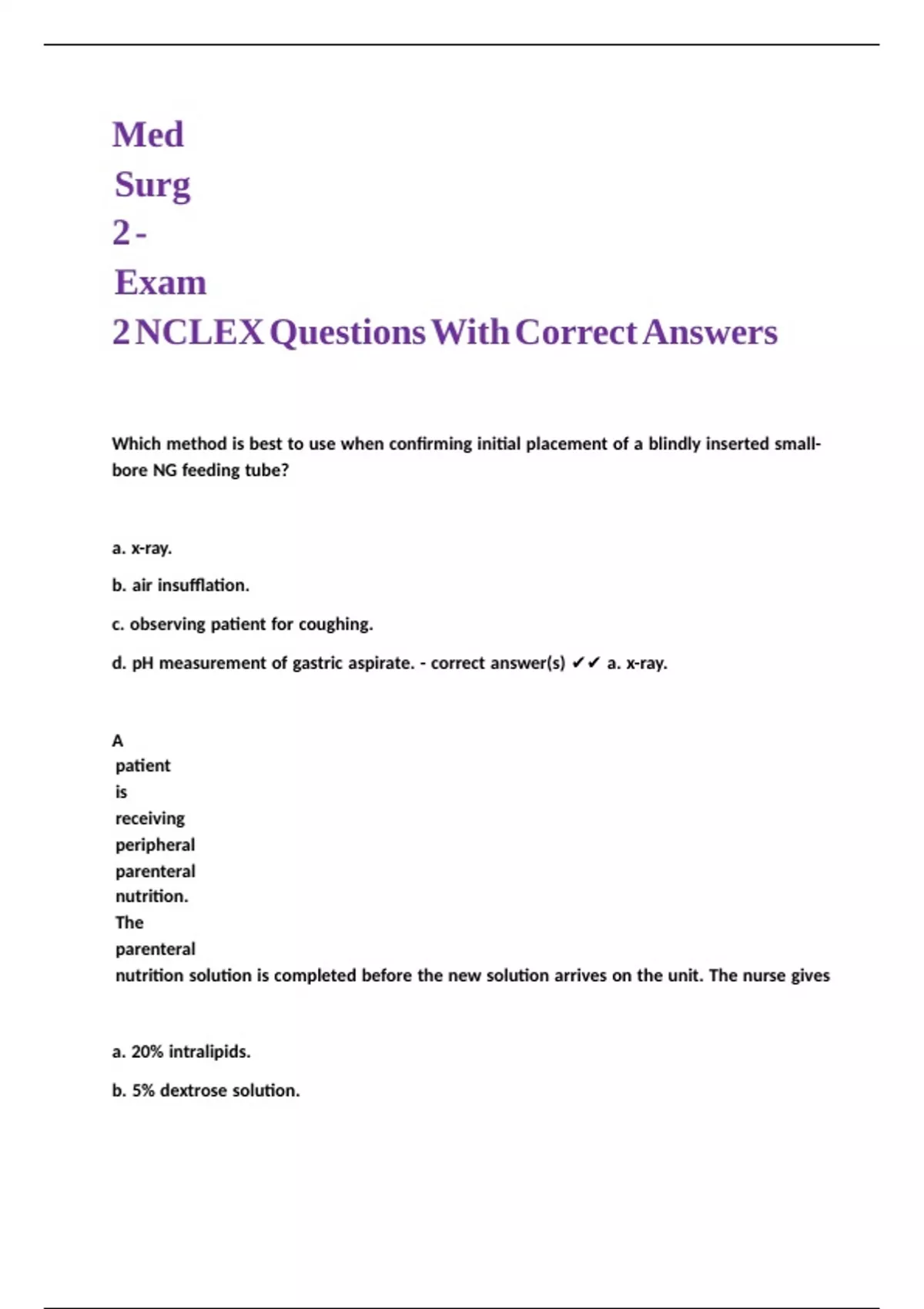 Med Surg 2 - Exam 2 NCLEX Questions With Correct Answers

Which method is best to use when confirming initial placement of a blindly inserted small-bore NG feeding tube?

a. x-ray.

b. air insufflation.

c. observing patient for coughing.

d. pH measurement of gastric aspirate. - correct answer(s) ✔✔ a. x-ray.

A patient is receiving peripheral parenteral nutrition. The parenteral nutrition solution is completed before the new solution arrives on the unit. The nurse gives

a. 20% intralipids.

b. 5% dextrose solution.